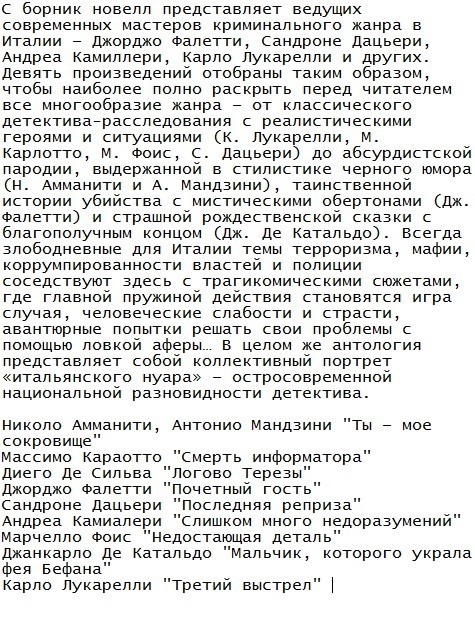 С борник новелл представляет ведущих современных мастеров криминального жанра в Италии – Джорджо Фалетти, Сандроне Дацьери, Андреа Камиллери, Карло Лукарелли и других. Девять произведений отобраны таким образом, чтобы наиболее полно раскрыть перед читателем все многообразие жанра – от классического детектива-расследования с реалистическими героями и ситуациями (К. Лукарелли, М. Карлотто, М. Фоис, С. Дацьери) до абсурдистской пародии, выдержанной в стилистике черного юмора (Н. Амманити и А. Мандзини), таинственной истории убийства с мистическими обертонами (Дж. Фалетти) и страшной рождественской сказки с благополучным концом (Дж. Де Катальдо). Всегда злободневные для Италии темы терроризма, мафии, коррумпированности властей и полиции соседствуют здесь с трагикомическими сюжетами, где главной пружиной действия становятся игра случая, человеческие слабости и страсти, авантюрные попытки решать свои проблемы с помощью ловкой аферы… В целом же антология представляет собой коллективный портрет «итальянского нуара» – остросовременной национальной разновидности детектива.

Николо Амманити, Антонио Мандзини "Ты – мое сокровище"
Массимо Караотто "Смерть информатора"
Диего Де Сильва "Логово Терезы"
Джорджо Фалетти "Почетный гость"
Сандроне Дацьери "Последняя реприза"
Андреа Камиалери "Слишком много недоразумений"
Марчелло Фоис "Недостающая деталь"
Джанкарло Де Катальдо "Мальчик, которого украла фея Бефана"
Карло Лукарелли "Третий выстрел"